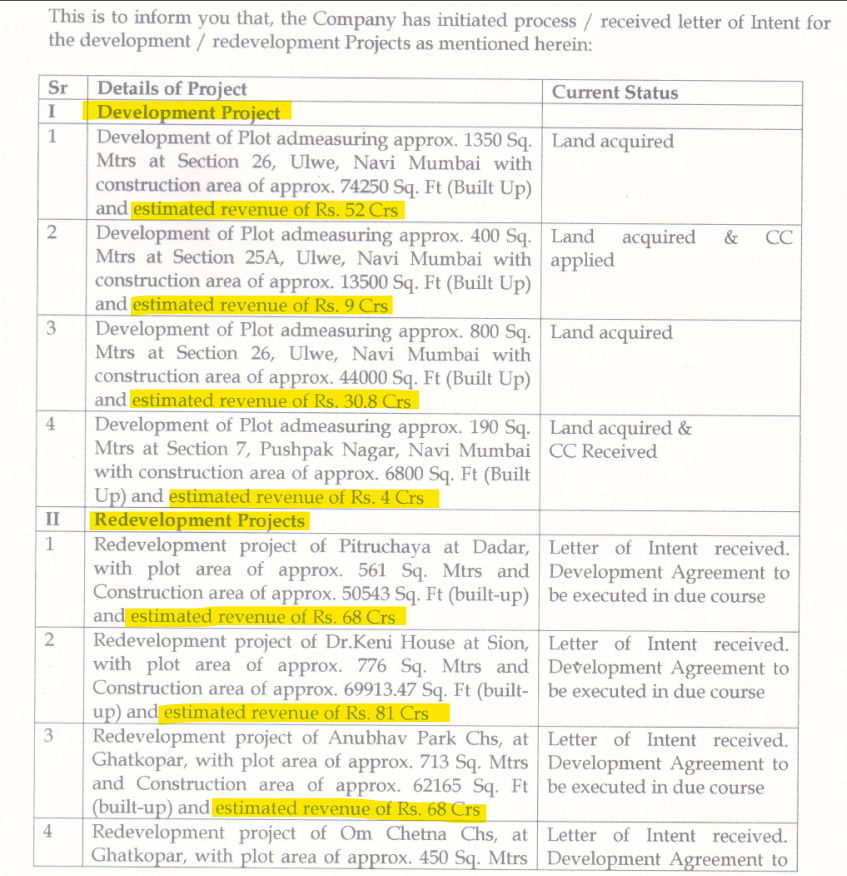 This is to inform you that, the Company has initiated process / received letter of Intent for the development / redevelopment Projects as mentioned herein:

| Sr | Details of Project | Current Status |
|---|---|---|
| I | Development Project | |
| 1 | Development of Plot admeasuring approx. 1350 Sq. Mtrs at Section 26, Ulwe, Navi Mumbai with construction area of approx. 74250 Sq. Ft (Built Up) and estimated revenue of Rs. 52 Crs | Land acquired |
| 2 | Development of Plot admeasuring approx. 400 Sq. Mtrs at Section 25A, Ulwe, Navi Mumbai with construction area of approx. 13500 Sq. Ft (Built Up) and estimated revenue of Rs. 9 Crs | Land acquired & CC applied |
| 3 | Development of Plot admeasuring approx. 800 Sq. Mtrs at Section 26, Ulwe, Navi Mumbai with construction area of approx. 44000 Sq. Ft (Built Up) and estimated revenue of Rs. 30.8 Crs | Land acquired |
| 4 | Development of Plot admeasuring approx. 190 Sq. Mtrs at Section 7, Pushpak Nagar, Navi Mumbai with construction area of approx. 6800 Sq. Ft (Built Up) and estimated revenue of Rs. 4 Crs | Land acquired & CC Received |
| II | Redevelopment Projects | |
| 1 | Redevelopment project of Pitruchaya at Dadar, with plot area of approx. 561 Sq. Mtrs and Construction area of approx. 50543 Sq. Ft (built-up) and estimated revenue of Rs. 68 Crs | Letter of Intent received. Development Agreement to be executed in due course |
| 2 | Redevelopment project of Dr.Keni House at Sion, with plot area of approx. 776 Sq. Mtrs and Construction area of approx. 69913.47 Sq. Ft (built-up) and estimated revenue of Rs. 81 Crs | Letter of Intent received. Development Agreement to be executed in due course |
| 3 | Redevelopment project of Anubhav Park Chs, at Ghatkopar, with plot area of approx. 713 Sq. Mtrs and Construction area of approx. 62165 Sq. Ft (built-up) and estimated revenue of Rs. 68 Crs | Letter of Intent received. Development Agreement to be executed in due course |
| 4 | Redevelopment project of Om Chetna Chs, at Ghatkopar, with plot area of approx. 450 Sq. Mtrs | Letter of Intent received. Development Agreement to |